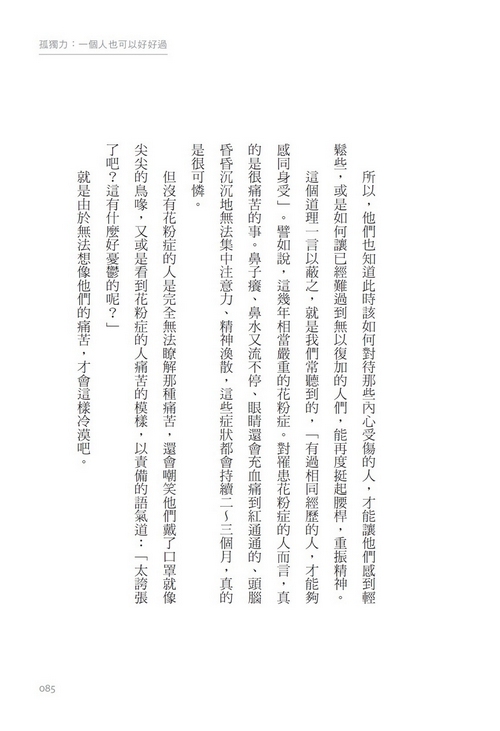 孤獨力：一個人也可以好好過

所以，他們也知道此時該如何對待那些內心受傷的人，才能讓他們感到輕鬆些，或是如何讓已經難過到無以復加的人們，能再度挺起腰桿，重振精神。

這個道理一言以蔽之，就是我們常聽到的，「有過相同經歷的人，才能夠感同身受」。譬如說，這幾年相當嚴重的花粉症。對罹患花粉症的人而言，真的是很痛苦的事。鼻子癢、鼻水又流不停、眼睛還會充血痛到紅通通的、頭腦昏昏沉沉地無法集中注意力、精神渙散，這些症狀都會持續二～三個月，真的是很可憐。

但沒有花粉症的人是完全無法瞭解那種痛苦，還會嘲笑他們戴了口罩就像尖尖的鳥喙，又或是看到花粉症的人痛苦的模樣，以責備的語氣道：「太誇張了吧？這有什麼好憂鬱的呢？」

就是由於無法想像他們的痛苦，才會這樣冷漠吧。

085